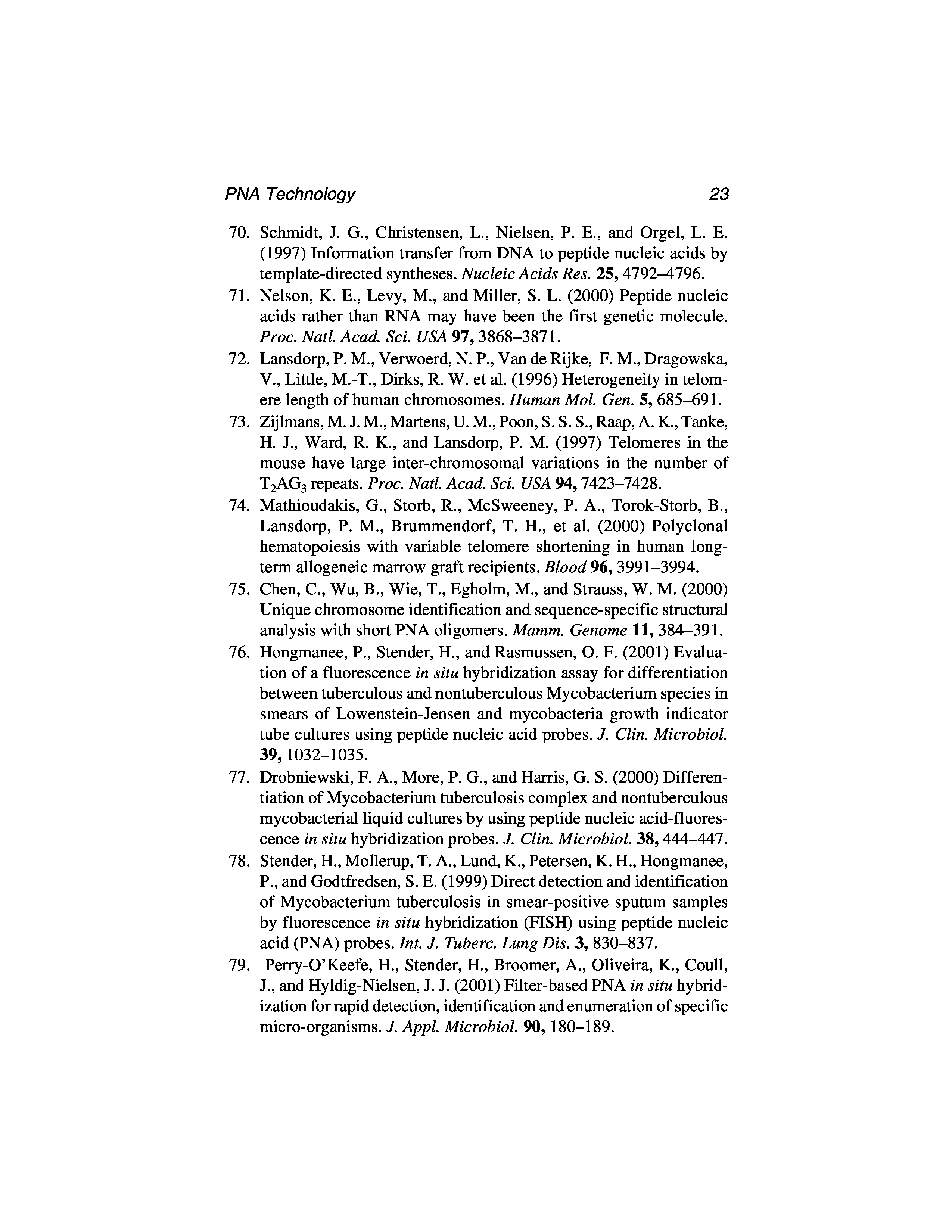 PNA Technology 23

70. Schmidt, J. G., Christensen, L., Nielsen, P. E., and Orgel, L. E. (1997) Information transfer from DNA to peptide nucleic acids by template-directed syntheses. Nucleic Acids Res. 25, 4792–4796.

71. Nelson, K. E., Levy, M., and Miller, S. L. (2000) Peptide nucleic acids rather than RNA may have been the first genetic molecule. Proc. Natl. Acad. Sci. USA 97, 3868–3871.

72. Lansdorp, P. M., Verwoerd, N. P., Van de Rijke, F. M., Dragowska, V., Little, M.-T., Dirks, R. W. et al. (1996) Heterogeneity in telomere length of human chromosomes. Human Mol. Gen. 5, 685–691.

73. Zijlmans, M. J. M., Martens, U. M., Poon, S. S. S., Raap, A. K., Tanke, H. J., Ward, R. K., and Lansdorp, P. M. (1997) Telomeres in the mouse have large inter-chromosomal variations in the number of $T_2AG_3$ repeats. Proc. Natl. Acad. Sci. USA 94, 7423–7428.

74. Mathioudakis, G., Storb, R., McSweeney, P. A., Torok-Storb, B., Lansdorp, P. M., Brummendorf, T. H., et al. (2000) Polyclonal hematopoiesis with variable telomere shortening in human long-term allogeneic marrow graft recipients. Blood 96, 3991–3994.

75. Chen, C., Wu, B., Wie, T., Egholm, M., and Strauss, W. M. (2000) Unique chromosome identification and sequence-specific structural analysis with short PNA oligomers. Mamm. Genome 11, 384–391.

76. Hongmanee, P., Stender, H., and Rasmussen, O. F. (2001) Evaluation of a fluorescence in situ hybridization assay for differentiation between tuberculous and nontuberculous Mycobacterium species in smears of Lowenstein-Jensen and mycobacteria growth indicator tube cultures using peptide nucleic acid probes. J. Clin. Microbiol. 39, 1032–1035.

77. Drobniewski, F. A., More, P. G., and Harris, G. S. (2000) Differentiation of Mycobacterium tuberculosis complex and nontuberculous mycobacterial liquid cultures by using peptide nucleic acid-fluorescence in situ hybridization probes. J. Clin. Microbiol. 38, 444–447.

78. Stender, H., Mollerup, T. A., Lund, K., Petersen, K. H., Hongmanee, P., and Godtfredsen, S. E. (1999) Direct detection and identification of Mycobacterium tuberculosis in smear-positive sputum samples by fluorescence in situ hybridization (FISH) using peptide nucleic acid (PNA) probes. Int. J. Tuberc. Lung Dis. 3, 830–837.

79. Perry-O'Keefe, H., Stender, H., Broomer, A., Oliveira, K., Coull, J., and Hyldig-Nielsen, J. J. (2001) Filter-based PNA in situ hybridization for rapid detection, identification and enumeration of specific micro-organisms. J. Appl. Microbiol. 90, 180–189.